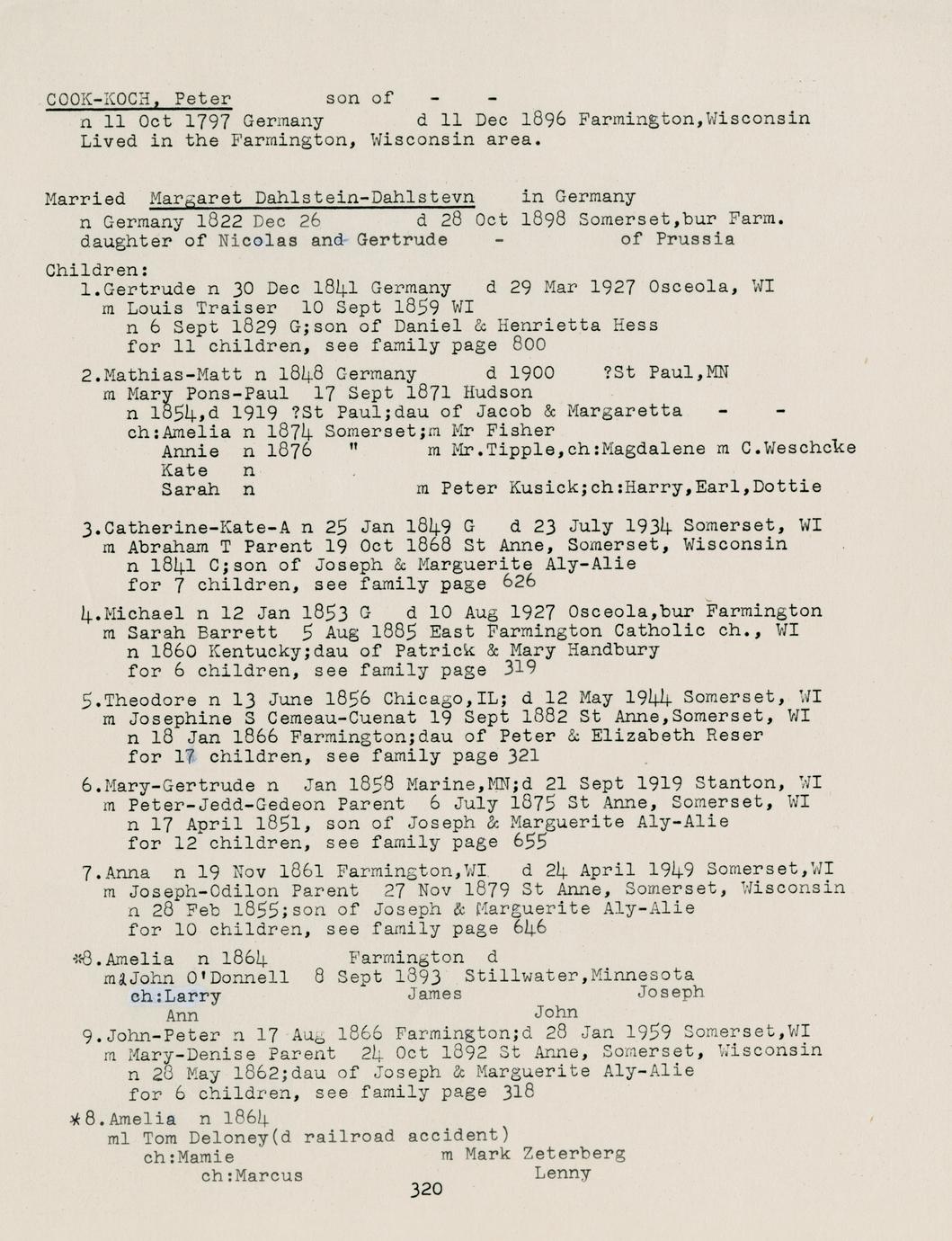 COOK-KOCH, Peter son of - -
n 11 Oct 1797 Germany d 11 Dec 1896 Farmington,Wisconsin
Lived in the Farmington, Wisconsin area.

Married Margaret Dahlstein-Dahlstevn in Germany
n Germany 1822 Dec 26 d 28 Oct 1898 Somerset,bur Farm.
daughter of Nicolas and Gertrude - of Prussia

Children:
1.Gertrude n 30 Dec 1841 Germany d 29 Mar 1927 Osceola, WI
m Louis Traiser 10 Sept 1859 WI
n 6 Sept 1829 G;son of Daniel & Henrietta Hess
for 11 children, see family page 800

2.Mathias-Matt n 1848 Germany d 1900 ?St Paul,MN
m Mary Pons-Paul 17 Sept 1871 Hudson
n 1854,d 1919 ?St Paul;dau of Jacob & Margaretta - -
ch:Amelia n 1874 Somerset;m Mr Fisher
Annie n 1876 " m Mr.Tipple,ch:Magdalene m C.Weschcke
Kate n
Sarah n m Peter Kusick;ch:Harry,Earl,Dottie

3.Catherine-Kate-A n 25 Jan 1849 G d 23 July 1934 Somerset, WI
m Abraham T Parent 19 Oct 1868 St Anne, Somerset, Wisconsin
n 1841 C;son of Joseph & Marguerite Aly-Alie
for 7 children, see family page 626

4.Michael n 12 Jan 1853 G d 10 Aug 1927 Osceola,bur Farmington
m Sarah Barrett 5 Aug 1885 East Farmington Catholic ch., WI
n 1860 Kentucky;dau of Patrick & Mary Handbury
for 6 children, see family page 319

5.Theodore n 13 June 1856 Chicago,IL; d 12 May 1944 Somerset, WI
m Josephine S Cemeau-Cuenat 19 Sept 1882 St Anne,Somerset, WI
n 18 Jan 1866 Farmington;dau of Peter & Elizabeth Reser
for 17 children, see family page 321

6.Mary-Gertrude n Jan 1858 Marine,MN;d 21 Sept 1919 Stanton, WI
m Peter-Jedd-Gedeon Parent 6 July 1875 St Anne, Somerset, WI
n 17 April 1851, son of Joseph & Marguerite Aly-Alie
for 12 children, see family page 655

7.Anna n 19 Nov 1861 Farmington,WI d 24 April 1949 Somerset,WI
m Joseph-Odilon Parent 27 Nov 1879 St Anne, Somerset, Wisconsin
n 28 Feb 1855;son of Joseph & Marguerite Aly-Alie
for 10 children, see family page 646

*8.Amelia n 1864 Farmington d
m2John O'Donnell 8 Sept 1893 Stillwater,Minnesota
ch:Larry James Joseph
Ann John

9.John-Peter n 17 Aug 1866 Farmington;d 28 Jan 1959 Somerset,WI
m Mary-Denise Parent 24 Oct 1892 St Anne, Somerset, Wisconsin
n 28 May 1862;dau of Joseph & Marguerite Aly-Alie
for 6 children, see family page 318

*8.Amelia n 1864
m1 Tom Deloney(d railroad accident)
ch:Mamie m Mark Zeterberg
ch:Marcus Lenny

320